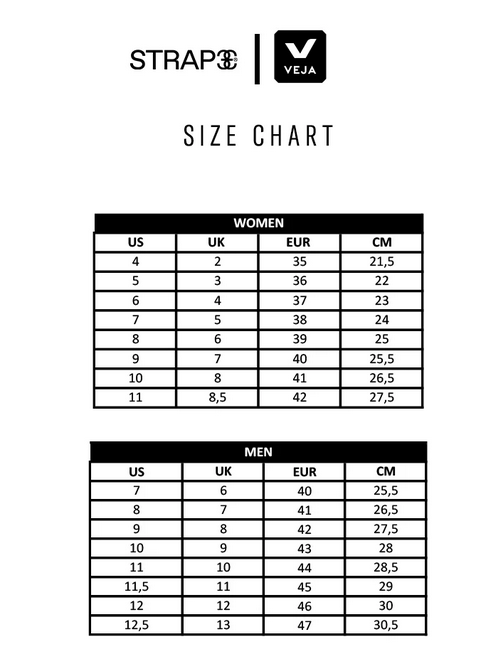 STRAP

VEJA

SIZE CHART

WOMEN

| US | UK | EUR | CM |
|---|---|---|---|
| 4 | 2 | 35 | 21,5 |
| 5 | 3 | 36 | 22 |
| 6 | 4 | 37 | 23 |
| 7 | 5 | 38 | 24 |
| 8 | 6 | 39 | 25 |
| 9 | 7 | 40 | 25,5 |
| 10 | 8 | 41 | 26,5 |
| 11 | 8,5 | 42 | 27,5 |

MEN

| US | UK | EUR | CM |
|---|---|---|---|
| 7 | 6 | 40 | 25,5 |
| 8 | 7 | 41 | 26,5 |
| 9 | 8 | 42 | 27,5 |
| 10 | 9 | 43 | 28 |
| 11 | 10 | 44 | 28,5 |
| 11,5 | 11 | 45 | 29 |
| 12 | 12 | 46 | 30 |
| 12,5 | 13 | 47 | 30,5 |